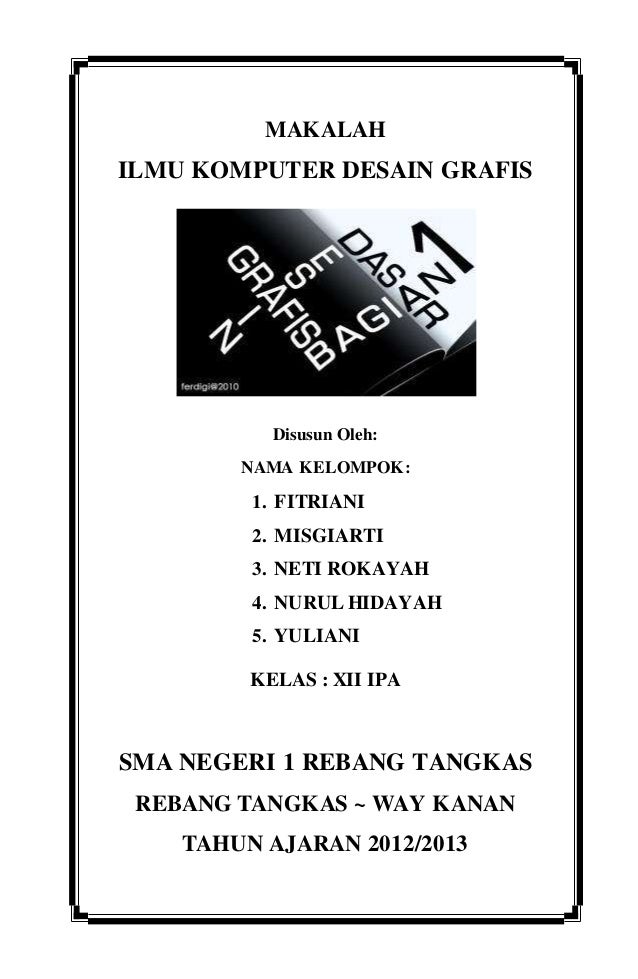 MAKALAH
ILMU KOMPUTER DESAIN GRAFIS

DASAR DESAIN GRAFIS BAGIAN 1

ferdigi@2010

Disusun Oleh:
NAMA KELOMPOK:
1. FITRIANI
2. MISGIARTI
3. NETI ROKAYAH
4. NURUL HIDAYAH
5. YULIANI
KELAS : XII IPA

SMA NEGERI 1 REBANG TANGKAS
REBANG TANGKAS ~ WAY KANAN
TAHUN AJARAN 2012/2013